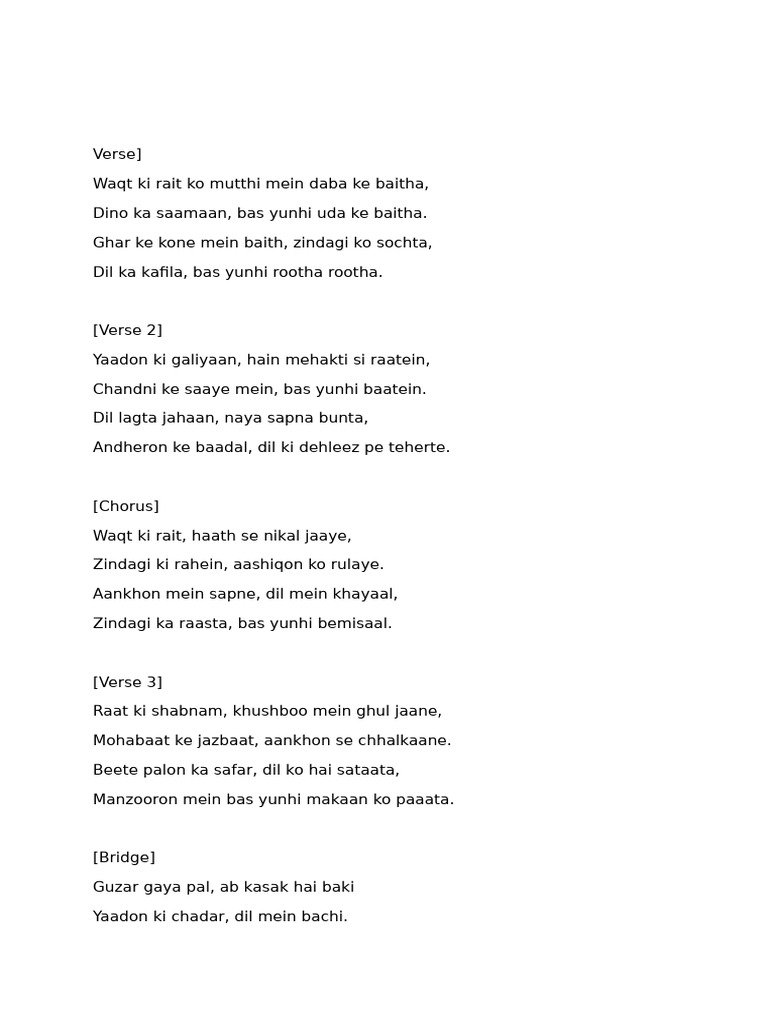 Verse]
Waqt ki rait ko mutthi mein daba ke baitha,
Dino ka saamaan, bas yunhi uda ke baitha.
Ghar ke kone mein baith, zindagi ko sochta,
Dil ka kafila, bas yunhi rootha rootha.

[Verse 2]
Yaadon ki galiyaan, hain mehakti si raatein,
Chandni ke saaye mein, bas yunhi baatein.
Dil lagta jahaan, naya sapna bunta,
Andheron ke baadal, dil ki dehleez pe teherte.

[Chorus]
Waqt ki rait, haath se nikal jaaye,
Zindagi ki rahein, aashiqon ko rulaye.
Aankhon mein sapne, dil mein khayaal,
Zindagi ka raasta, bas yunhi bemisaal.

[Verse 3]
Raat ki shabnam, khushboo mein ghul jaane,
Mohabaat ke jazbaat, aankhon se chhalkaane.
Beete palon ka safar, dil ko hai sataata,
Manzooron mein bas yunhi makaan ko paaata.

[Bridge]
Guzar gaya pal, ab kasak hai baki
Yaadon ki chadar, dil mein bachi.